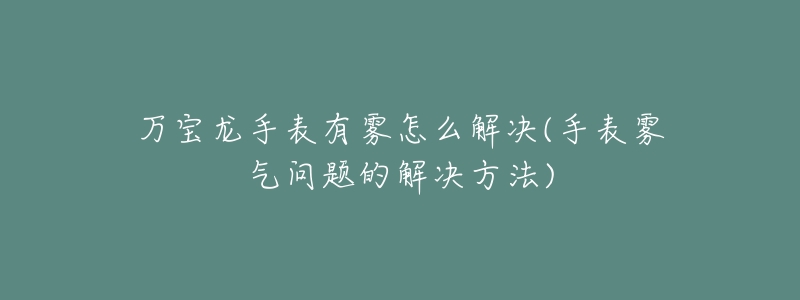 万宝龙手表有雾怎么解决(手表雾气问题的解决方法)